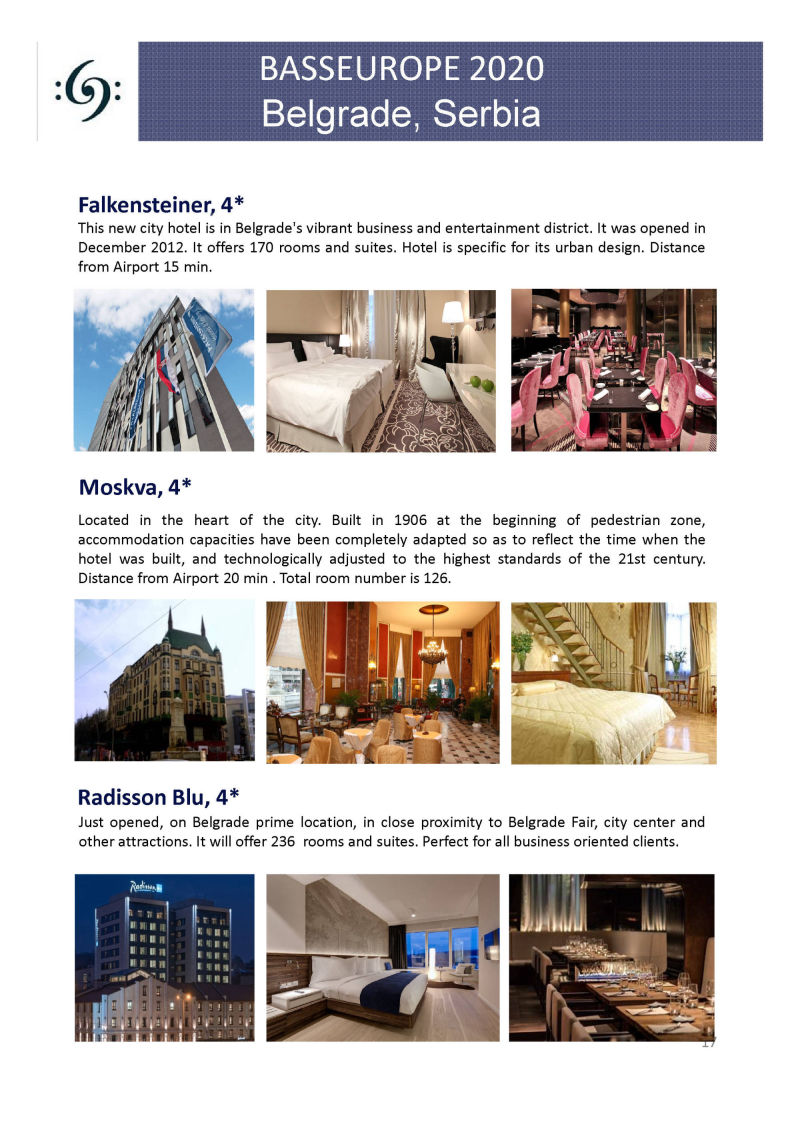 BASSEUROPE 2020
Belgrade, Serbia

Falkensteiner, 4*
This new city hotel is in Belgrade's vibrant business and entertainment district. It was opened in December 2012. It offers 170 rooms and suites. Hotel is specific for its urban design. Distance from Airport 15 min.

Moskva, 4*
Located in the heart of the city. Built in 1906 at the beginning of pedestrian zone, accommodation capacities have been completely adapted so as to reflect the time when the hotel was built, and technologically adjusted to the highest standards of the 21st century. Distance from Airport 20 min . Total room number is 126.

Radisson Blu, 4*
Just opened, on Belgrade prime location, in close proximity to Belgrade Fair, city center and other attractions. It will offer 236 rooms and suites. Perfect for all business oriented clients.

Radisson

17